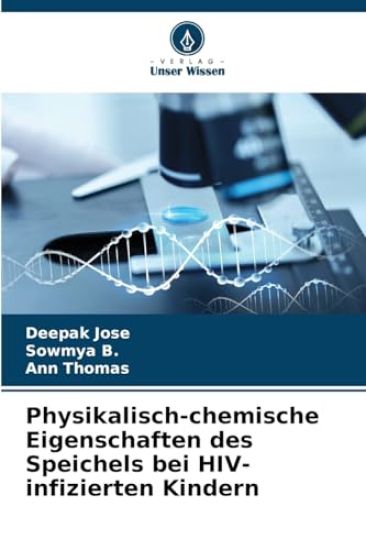 - VERLAG -
Unser Wissen

Deepak Jose
Sowmya B.
Ann Thomas

Physikalisch-chemische Eigenschaften des Speichels bei HIV-infizierten Kindern